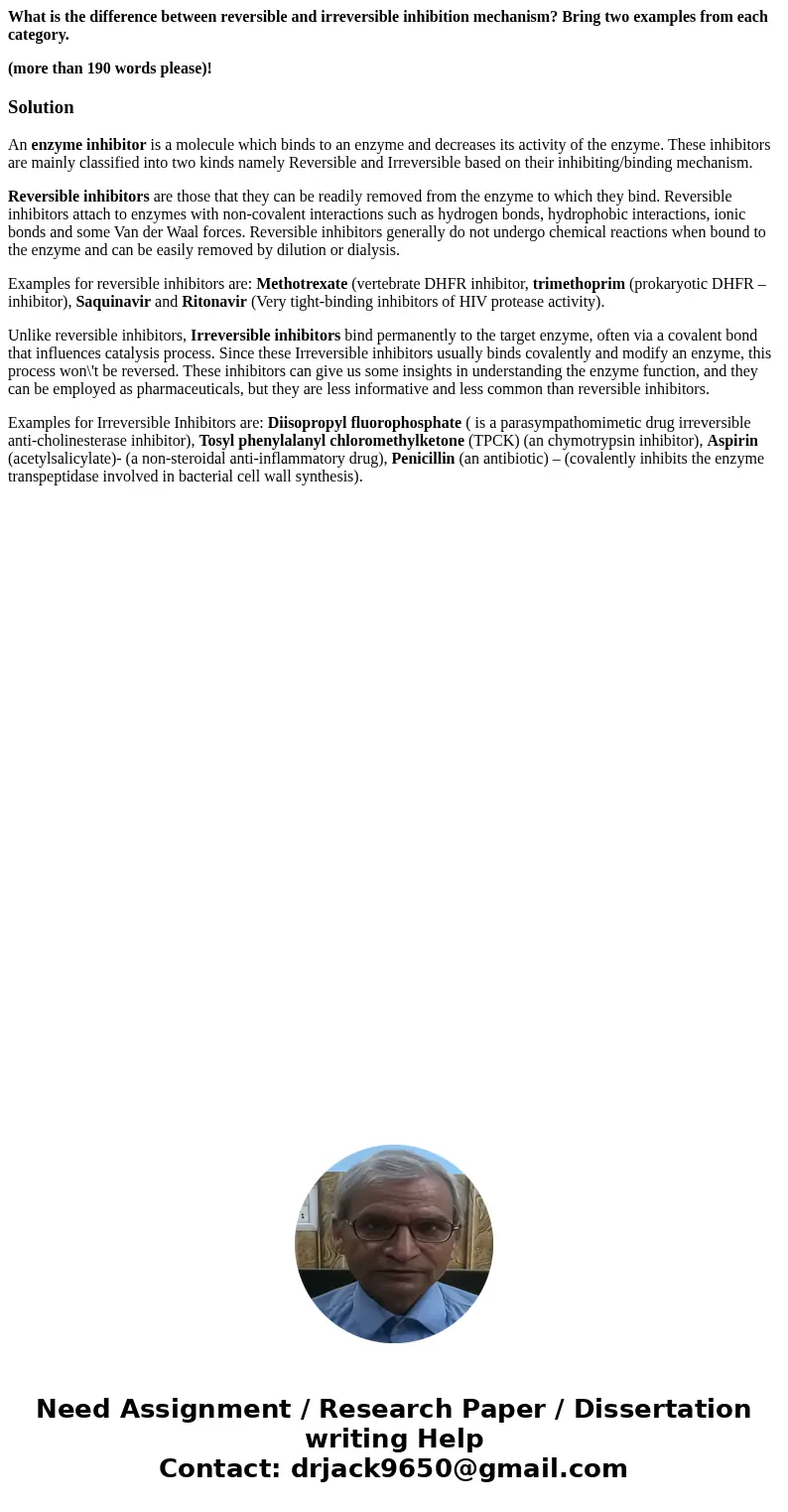 What is the difference between reversible and irreversible inhibition mechanism? Bring two examples from each category.

(more than 190 words please)!

Solution

An enzyme inhibitor is a molecule which binds to an enzyme and decreases its activity of the enzyme. These inhibitors are mainly classified into two kinds namely Reversible and Irreversible based on their inhibiting/binding mechanism.

Reversible inhibitors are those that they can be readily removed from the enzyme to which they bind. Reversible inhibitors attach to enzymes with non-covalent interactions such as hydrogen bonds, hydrophobic interactions, ionic bonds and some Van der Waal forces. Reversible inhibitors generally do not undergo chemical reactions when bound to the enzyme and can be easily removed by dilution or dialysis.

Examples for reversible inhibitors are: Methotrexate (vertebrate DHFR inhibitor, trimethoprim (prokaryotic DHFR – inhibitor), Saquinavir and Ritonavir (Very tight-binding inhibitors of HIV protease activity).

Unlike reversible inhibitors, Irreversible inhibitors bind permanently to the target enzyme, often via a covalent bond that influences catalysis process. Since these Irreversible inhibitors usually binds covalently and modify an enzyme, this process won\'t be reversed. These inhibitors can give us some insights in understanding the enzyme function, and they can be employed as pharmaceuticals, but they are less informative and less common than reversible inhibitors.

Examples for Irreversible Inhibitors are: Diisopropyl fluorophosphate ( is a parasympathomimetic drug irreversible anti-cholinesterase inhibitor), Tosyl phenylalanyl chloromethylketone (TPCK) (an chymotrypsin inhibitor), Aspirin (acetylsalicylate)- (a non-steroidal anti-inflammatory drug), Penicillin (an antibiotic) – (covalently inhibits the enzyme transpeptidase involved in bacterial cell wall synthesis).

Need Assignment / Research Paper / Dissertation writing Help
Contact: drjack9650@gmail.com